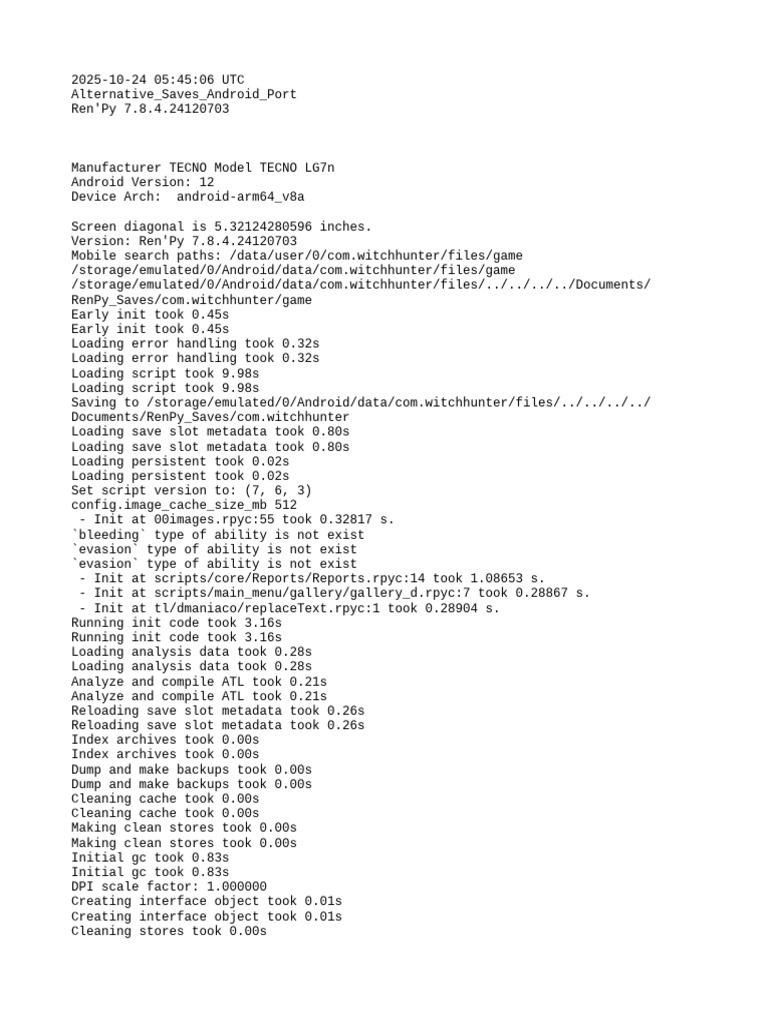 2025-10-24 05:45:06 UTC
Alternative_Saves_Android_Port
Ren'Py 7.8.4.24120703

Manufacturer TECNO Model TECNO LG7n
Android Version: 12
Device Arch:  android-arm64_v8a

Screen diagonal is 5.32124280596 inches.
Version: Ren'Py 7.8.4.24120703
Mobile search paths: /data/user/0/com.witchhunter/files/game
/storage/emulated/0/Android/data/com.witchhunter/files/game
/storage/emulated/0/Android/data/com.witchhunter/files/../../../../Documents/RenPy_Saves/com.witchhunter/game
Early init took 0.45s
Early init took 0.45s
Loading error handling took 0.32s
Loading error handling took 0.32s
Loading script took 9.98s
Loading script took 9.98s
Saving to /storage/emulated/0/Android/data/com.witchhunter/files/../../../../Documents/RenPy_Saves/com.witchhunter
Loading save slot metadata took 0.80s
Loading save slot metadata took 0.80s
Loading persistent took 0.02s
Loading persistent took 0.02s
Set script version to: (7, 6, 3)
config.image_cache_size_mb 512
 - Init at 00images.rpyc:55 took 0.32817 s.
`bleeding` type of ability is not exist
`evasion` type of ability is not exist
`evasion` type of ability is not exist
 - Init at scripts/core/Reports/Reports.rpyc:14 took 1.08653 s.
 - Init at scripts/main_menu/gallery/gallery_d.rpyc:7 took 0.28867 s.
 - Init at tl/dmaniaco/replaceText.rpyc:1 took 0.28904 s.
Running init code took 3.16s
Running init code took 3.16s
Loading analysis data took 0.28s
Loading analysis data took 0.28s
Analyze and compile ATL took 0.21s
Analyze and compile ATL took 0.21s
Reloading save slot metadata took 0.26s
Reloading save slot metadata took 0.26s
Index archives took 0.00s
Index archives took 0.00s
Dump and make backups took 0.00s
Dump and make backups took 0.00s
Cleaning cache took 0.00s
Cleaning cache took 0.00s
Making clean stores took 0.00s
Making clean stores took 0.00s
Initial gc took 0.83s
Initial gc took 0.83s
DPI scale factor: 1.000000
Creating interface object took 0.01s
Creating interface object took 0.01s
Cleaning stores took 0.00s